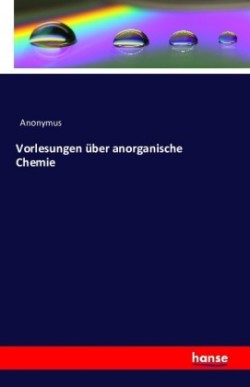 Anonymus

Vorlesungen über anorganische Chemie

hanse